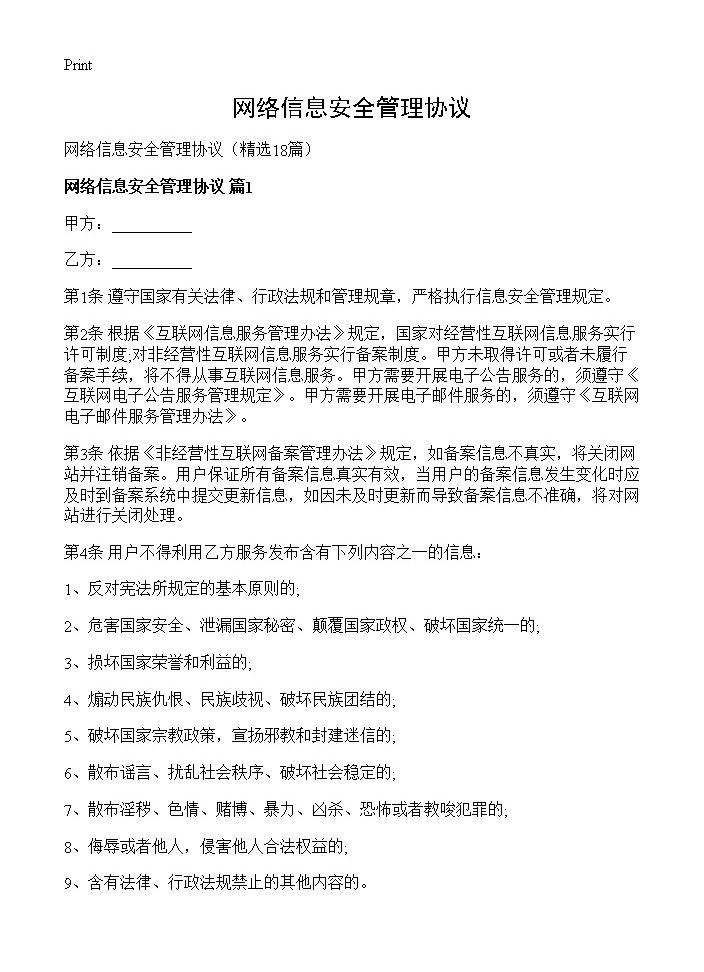 Print

网络信息安全管理协议

网络信息安全管理协议（精选18篇）

网络信息安全管理协议 篇1

甲方：__________

乙方：__________

第1条 遵守国家有关法律、行政法规和管理规章，严格执行信息安全管理规定。

第2条 根据《互联网信息服务管理办法》规定，国家对经营性互联网信息服务实行许可制度;对非经营性互联网信息服务实行备案制度。甲方未取得许可或者未履行备案手续，将不得从事互联网信息服务。甲方需要开展电子公告服务的，须遵守《互联网电子公告服务管理规定》。甲方需要开展电子邮件服务的，须遵守《互联网电子邮件服务管理办法》。

第3条 依据《非经营性互联网备案管理办法》规定，如备案信息不真实，将关闭网站并注销备案。用户保证所有备案信息真实有效，当用户的备案信息发生变化时应及时到备案系统中提交更新信息，如因未及时更新而导致备案信息不准确，将对网站进行关闭处理。

第4条 用户不得利用乙方服务发布含有下列内容之一的信息：

1、反对宪法所规定的基本原则的;

2、危害国家安全、泄漏国家秘密、颠覆国家政权、破坏国家统一的;

3、损坏国家荣誉和利益的;

4、煽动民族仇恨、民族歧视、破坏民族团结的;

5、破坏国家宗教政策，宣扬邪教和封建迷信的;

6、散布谣言、扰乱社会秩序、破坏社会稳定的;

7、散布淫秽、色情、赌博、暴力、凶杀、恐怖或者教唆犯罪的;

8、侮辱或者他人，侵害他人合法权益的;

9、含有法律、行政法规禁止的其他内容的。